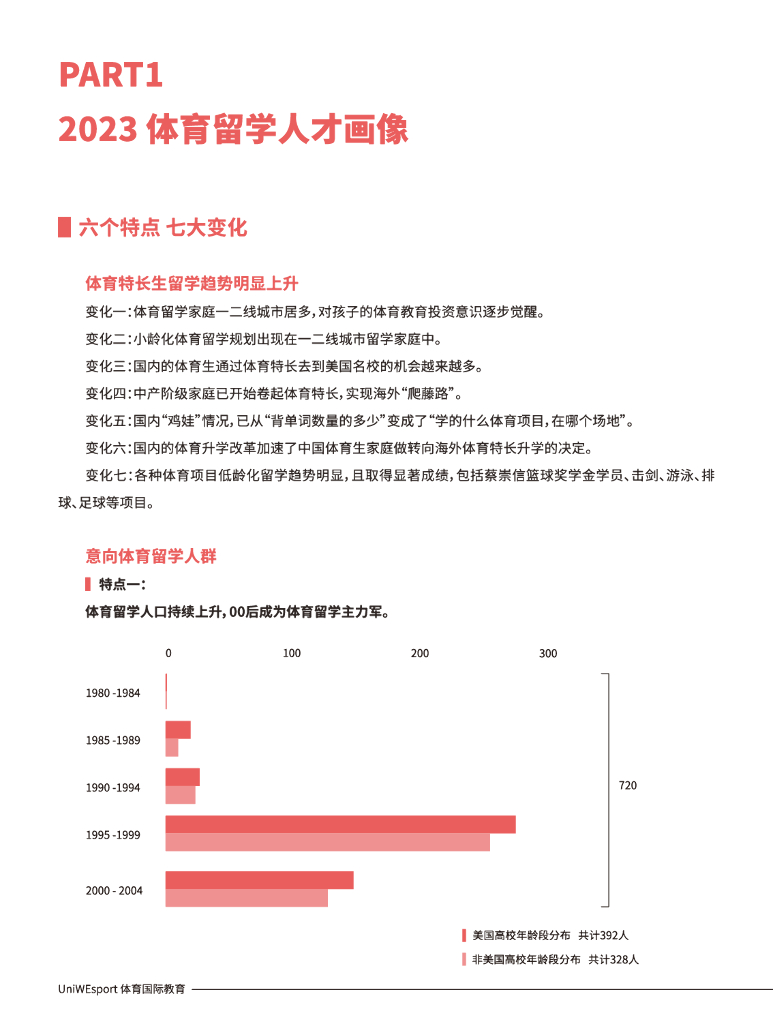 PART1
2023 体育留学人才画像

六个特点 七大变化

体育特长生留学趋势明显上升

变化一：体育留学家庭一二线城市居多，对孩子的体育教育投资意识逐步觉醒。

变化二：小龄化体育留学规划出现在一二线城市留学家庭中。

变化三：国内的体育生通过体育特长去到美国名校的机会越来越多。

变化四：中产阶级家庭已开始卷起体育特长，实现海外“爬藤路”。

变化五：国内“鸡娃”情况，已从“背单词数量的多少”变成了“学的什么体育项目，在哪个场地”。

变化六：国内的体育升学改革加速了中国体育生家庭做转向海外体育特长升学的决定。

变化七：各种体育项目低龄化留学趋势明显，且取得显著成绩，包括蔡崇信篮球奖学金学员、击剑、游泳、排球、足球等项目。

意向体育留学人群

特点一：

体育留学人口持续上升，00后成为体育留学主力军。

0 100 200 300

1980 -1984

1985 -1989

1990 -1994

1995 -1999

2000 - 2004

720

美国高校年龄段分布 共计392人

非美国高校年龄段分布 共计328人

UniWEsport 体育国际教育